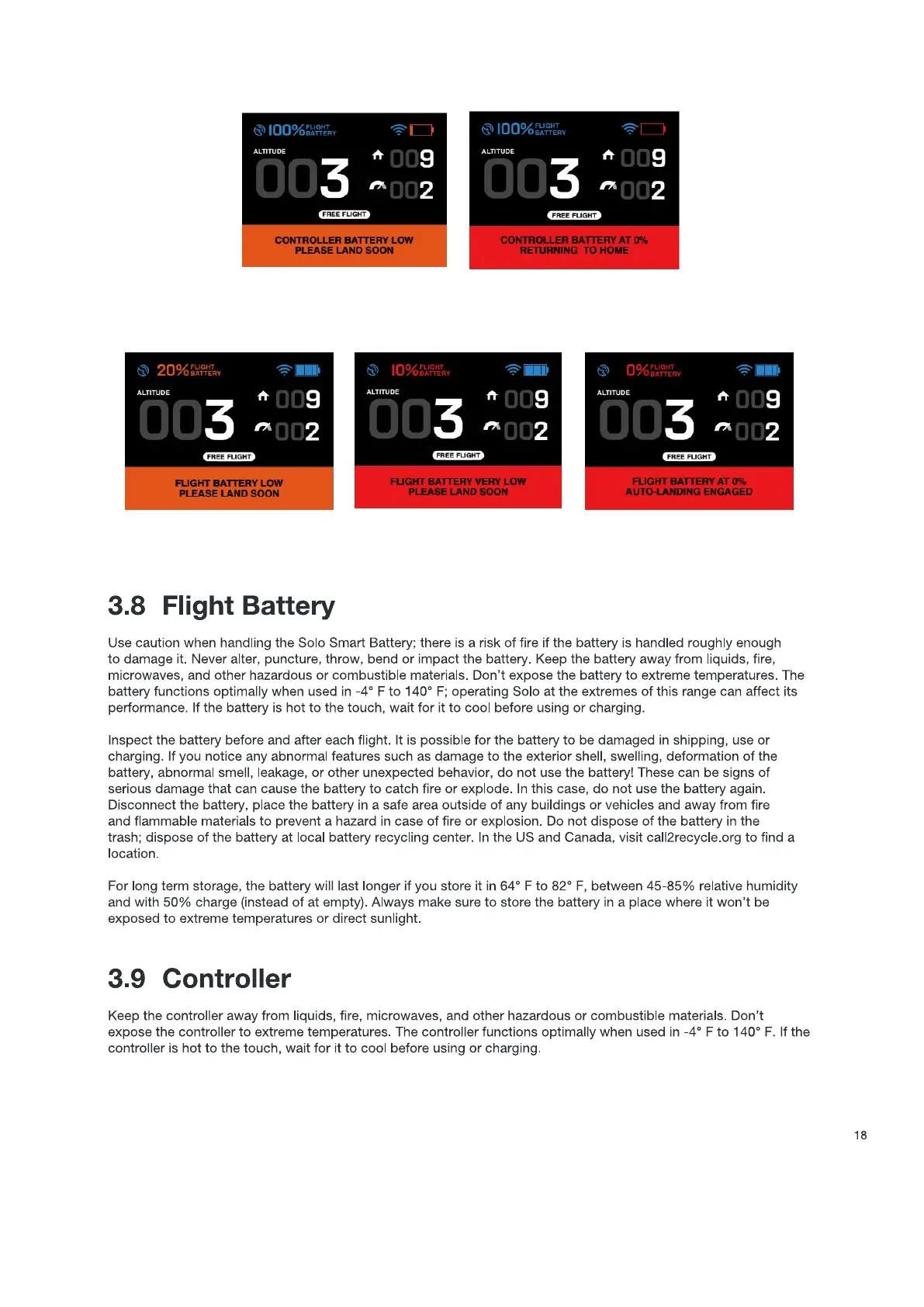 100% FLIGHT BATTERY

ALTITUDE

003

009

002

FREE FLIGHT

CONTROLLER BATTERY LOW
PLEASE LAND SOON

100% FLIGHT BATTERY

ALTITUDE

003

009

002

FREE FLIGHT

CONTROLLER BATTERY AT 0%
RETURNING TO HOME

20% FLIGHT BATTERY

ALTITUDE

003

009

002

FREE FLIGHT

FLIGHT BATTERY LOW
PLEASE LAND SOON

10% FLIGHT BATTERY

ALTITUDE

003

009

002

FREE FLIGHT

FLIGHT BATTERY VERY LOW
PLEASE LAND SOON

0% FLIGHT BATTERY

ALTITUDE

003

009

002

FREE FLIGHT

FLIGHT BATTERY AT 0%
AUTO-LANDING ENGAGED

3.8 Flight Battery

Use caution when handling the Solo Smart Battery; there is a risk of fire if the battery is handled roughly enough to damage it. Never alter, puncture, throw, bend or impact the battery. Keep the battery away from liquids, fire, microwaves, and other hazardous or combustible materials. Don't expose the battery to extreme temperatures. The battery functions optimally when used in -4° F to 140° F; operating Solo at the extremes of this range can affect its performance. If the battery is hot to the touch, wait for it to cool before using or charging.

Inspect the battery before and after each flight. It is possible for the battery to be damaged in shipping, use or charging. If you notice any abnormal features such as damage to the exterior shell, swelling, deformation of the battery, abnormal smell, leakage, or other unexpected behavior, do not use the battery! These can be signs of serious damage that can cause the battery to catch fire or explode. In this case, do not use the battery again. Disconnect the battery, place the battery in a safe area outside of any buildings or vehicles and away from fire and flammable materials to prevent a hazard in case of fire or explosion. Do not dispose of the battery in the trash; dispose of the battery at local battery recycling center. In the US and Canada, visit call2recycle.org to find a location.

For long term storage, the battery will last longer if you store it in 64° F to 82° F, between 45-85% relative humidity and with 50% charge (instead of at empty). Always make sure to store the battery in a place where it won't be exposed to extreme temperatures or direct sunlight.

3.9 Controller

Keep the controller away from liquids, fire, microwaves, and other hazardous or combustible materials. Don't expose the controller to extreme temperatures. The controller functions optimally when used in -4° F to 140° F. If the controller is hot to the touch, wait for it to cool before using or charging.

18